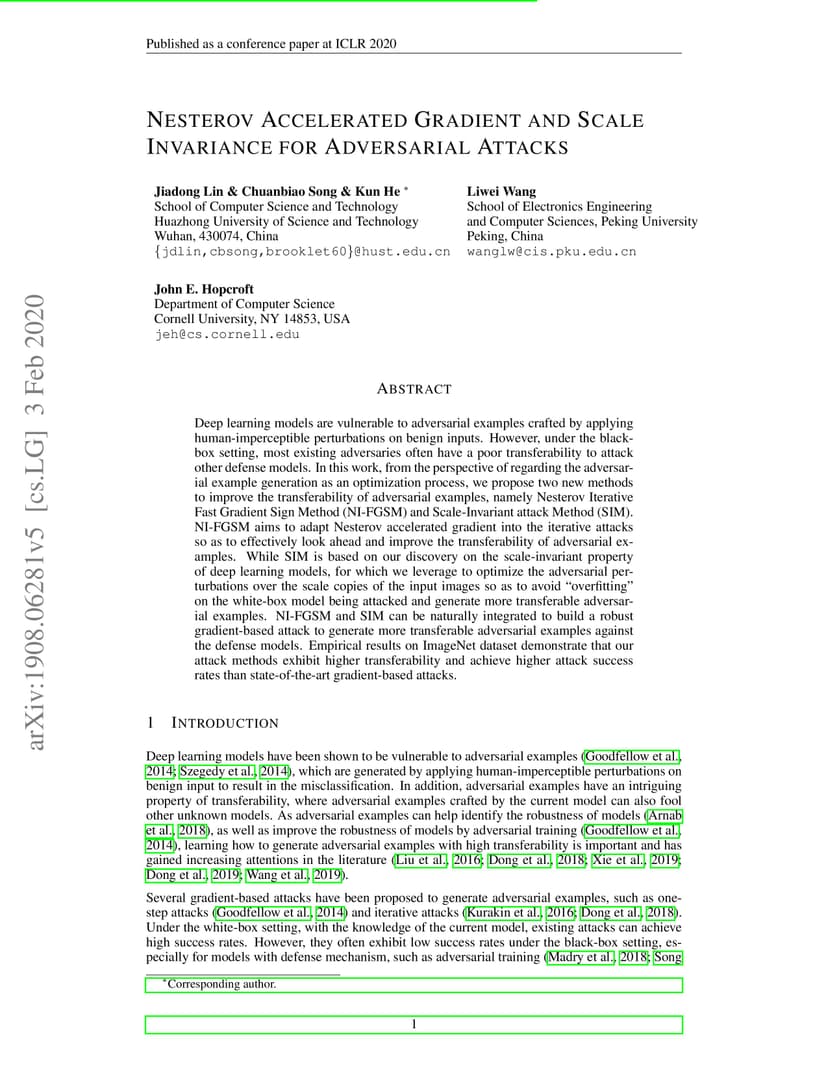 Published as a conference paper at ICLR 2020

NESTEROV ACCELERATED GRADIENT AND SCALE INVARIANCE FOR ADVERSARIAL ATTACKS

Jiadong Lin & Chuanbiao Song & Kun He *
School of Computer Science and Technology
Huazhong University of Science and Technology
Wuhan, 430074, China
{jdlin,cbsong,brooklet60}@hust.edu.cn

Liwei Wang
School of Electronics Engineering
and Computer Sciences, Peking University
Peking, China
wanglw@cis.pku.edu.cn

John E. Hopcroft
Department of Computer Science
Cornell University, NY 14853, USA
jeh@cs.cornell.edu

arXiv:1908.06281v5 [cs.LG] 3 Feb 2020

ABSTRACT

Deep learning models are vulnerable to adversarial examples crafted by applying human-imperceptible perturbations on benign inputs. However, under the black-box setting, most existing adversaries often have a poor transferability to attack other defense models. In this work, from the perspective of regarding the adversarial example generation as an optimization process, we propose two new methods to improve the transferability of adversarial examples, namely Nesterov Iterative Fast Gradient Sign Method (NI-FGSM) and Scale-Invariant attack Method (SIM). NI-FGSM aims to adapt Nesterov accelerated gradient into the iterative attacks so as to effectively look ahead and improve the transferability of adversarial examples. While SIM is based on our discovery on the scale-invariant property of deep learning models, for which we leverage to optimize the adversarial perturbations over the scale copies of the input images so as to avoid "overfitting" on the white-box model being attacked and generate more transferable adversarial examples. NI-FGSM and SIM can be naturally integrated to build a robust gradient-based attack to generate more transferable adversarial examples against the defense models. Empirical results on ImageNet dataset demonstrate that our attack methods exhibit higher transferability and achieve higher attack success rates than state-of-the-art gradient-based attacks.

1 INTRODUCTION

Deep learning models have been shown to be vulnerable to adversarial examples (Goodfellow et al., 2014; Szegedy et al., 2014), which are generated by applying human-imperceptible perturbations on benign input to result in the misclassification. In addition, adversarial examples have an intriguing property of transferability, where adversarial examples crafted by the current model can also fool other unknown models. As adversarial examples can help identify the robustness of models (Arnab et al., 2018), as well as improve the robustness of models by adversarial training (Goodfellow et al., 2014), learning how to generate adversarial examples with high transferability is important and has gained increasing attentions in the literature (Liu et al., 2016; Dong et al., 2018; Xie et al., 2019; Dong et al., 2019; Wang et al., 2019).

Several gradient-based attacks have been proposed to generate adversarial examples, such as one-step attacks (Goodfellow et al., 2014) and iterative attacks (Kurakin et al., 2016; Dong et al., 2018). Under the white-box setting, with the knowledge of the current model, existing attacks can achieve high success rates. However, they often exhibit low success rates under the black-box setting, especially for models with defense mechanism, such as adversarial training (Madry et al., 2018; Song

*Corresponding author.

1